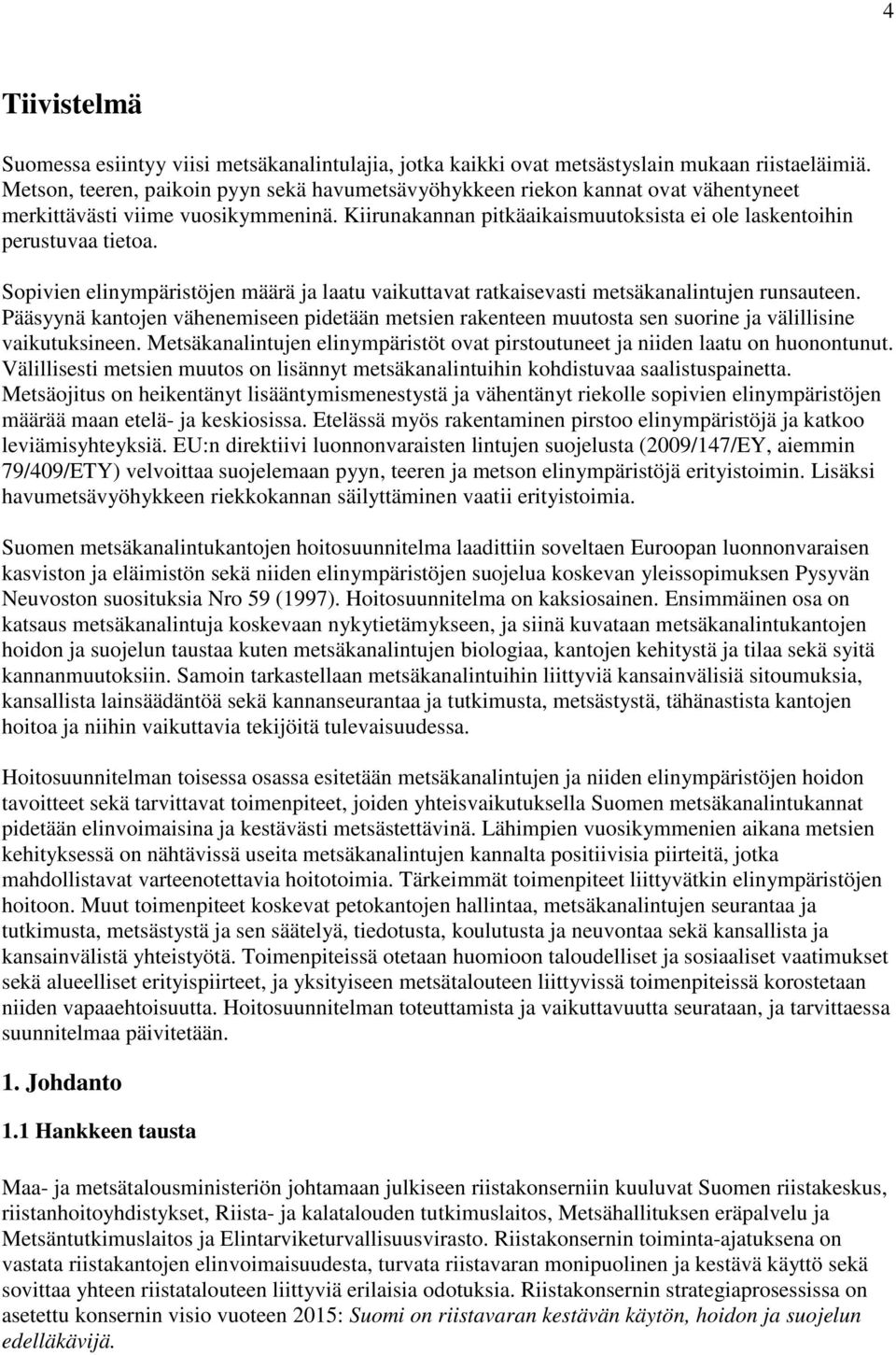 4

Tiivistelmä

Suomessa esiintyy viisi metsäkanalintulajia, jotka kaikki ovat metsästyslain mukaan riistaeläimiä. Metson, teeren, paikoin pyyn sekä havumetsävyöhykkeen riekon kannat ovat vähentyneet merkittävästi viime vuosikymmeninä. Kiirunakannan pitkäaikaismuutoksista ei ole laskentoihin perustuvaa tietoa.

Sopivien elinympäristöjen määrä ja laatu vaikuttavat ratkaisevasti metsäkanalintujen runsauteen. Pääsyynä kantojen vähenemiseen pidetään metsien rakenteen muutosta sen suorine ja välillisine vaikutuksineen. Metsäkanalintujen elinympäristöt ovat pirstoutuneet ja niiden laatu on huonontunut. Välillisesti metsien muutos on lisännyt metsäkanalintuihin kohdistuvaa saalistuspainetta. Metsäojitus on heikentänyt lisääntymismenestystä ja vähentänyt riekolle sopivien elinympäristöjen määrää maan etelä- ja keskiosissa. Etelässä myös rakentaminen pirstoo elinympäristöjä ja katkoo leviämisyhteyksiä. EU:n direktiivi luonnonvaraisten lintujen suojelusta (2009/147/EY, aiemmin 79/409/ETY) velvoittaa suojelemaan pyyn, teeren ja metson elinympäristöjä erityistoimin. Lisäksi havumetsävyöhykkeen riekkokannan säilyttäminen vaatii erityistoimia.

Suomen metsäkanalintukantojen hoitosuunnitelma laadittiin soveltaen Euroopan luonnonvaraisen kasviston ja eläimistön sekä niiden elinympäristöjen suojelua koskevan yleissopimuksen Pysyvän Neuvoston suosituksia Nro 59 (1997). Hoitosuunnitelma on kaksiosainen. Ensimmäinen osa on katsaus metsäkanalintuja koskevaan nykytietämykseen, ja siinä kuvataan metsäkanalintukantojen hoidon ja suojelun taustaa kuten metsäkanalintujen biologiaa, kantojen kehitystä ja tilaa sekä syitä kannanmuutoksiin. Samoin tarkastellaan metsäkanalintuihin liittyviä kansainvälisiä sitoumuksia, kansallista lainsäädäntöä sekä kannanseurantaa ja tutkimusta, metsästystä, tähänastista kantojen hoitoa ja niihin vaikuttavia tekijöitä tulevaisuudessa.

Hoitosuunnitelman toisessa osassa esitetään metsäkanalintujen ja niiden elinympäristöjen hoidon tavoitteet sekä tarvittavat toimenpiteet, joiden yhteisvaikutuksella Suomen metsäkanalintukannat pidetään elinvoimaisina ja kestävästi metsästettävinä. Lähimpien vuosikymmenien aikana metsien kehityksessä on nähtävissä useita metsäkanalintujen kannalta positiivisia piirteitä, jotka mahdollistavat varteenotettavia hoitotoimia. Tärkeimmät toimenpiteet liittyvätkin elinympäristöjen hoitoon. Muut toimenpiteet koskevat petokantojen hallintaa, metsäkanalintujen seurantaa ja tutkimusta, metsästystä ja sen säätelyä, tiedotusta, koulutusta ja neuvontaa sekä kansallista ja kansainvälistä yhteistyötä. Toimenpiteissä otetaan huomioon taloudelliset ja sosiaaliset vaatimukset sekä alueelliset erityispiirteet, ja yksityiseen metsätalouteen liittyvissä toimenpiteissä korostetaan niiden vapaaehtoisuutta. Hoitosuunnitelman toteuttamista ja vaikuttavuutta seurataan, ja tarvittaessa suunnitelmaa päivitetään.

1. Johdanto

1.1 Hankkeen tausta

Maa- ja metsätalousministeriön johtamaan julkiseen riistakonserniin kuuluvat Suomen riistakeskus, riistanhoitoyhdistykset, Riista- ja kalatalouden tutkimuslaitos, Metsähallituksen eräpalvelu ja Metsäntutkimuslaitos ja Elintarviketurvallisuusvirasto. Riistakonsernin toiminta-ajatuksena on vastata riistakantojen elinvoimaisuudesta, turvata riistavaran monipuolinen ja kestävä käyttö sekä sovittaa yhteen riistatalouteen liittyviä erilaisia odotuksia. Riistakonsernin strategiaprosessissa on asetettu konsernin visio vuoteen 2015: Suomi on riistavaran kestävän käytön, hoidon ja suojelun edelläkävijä.